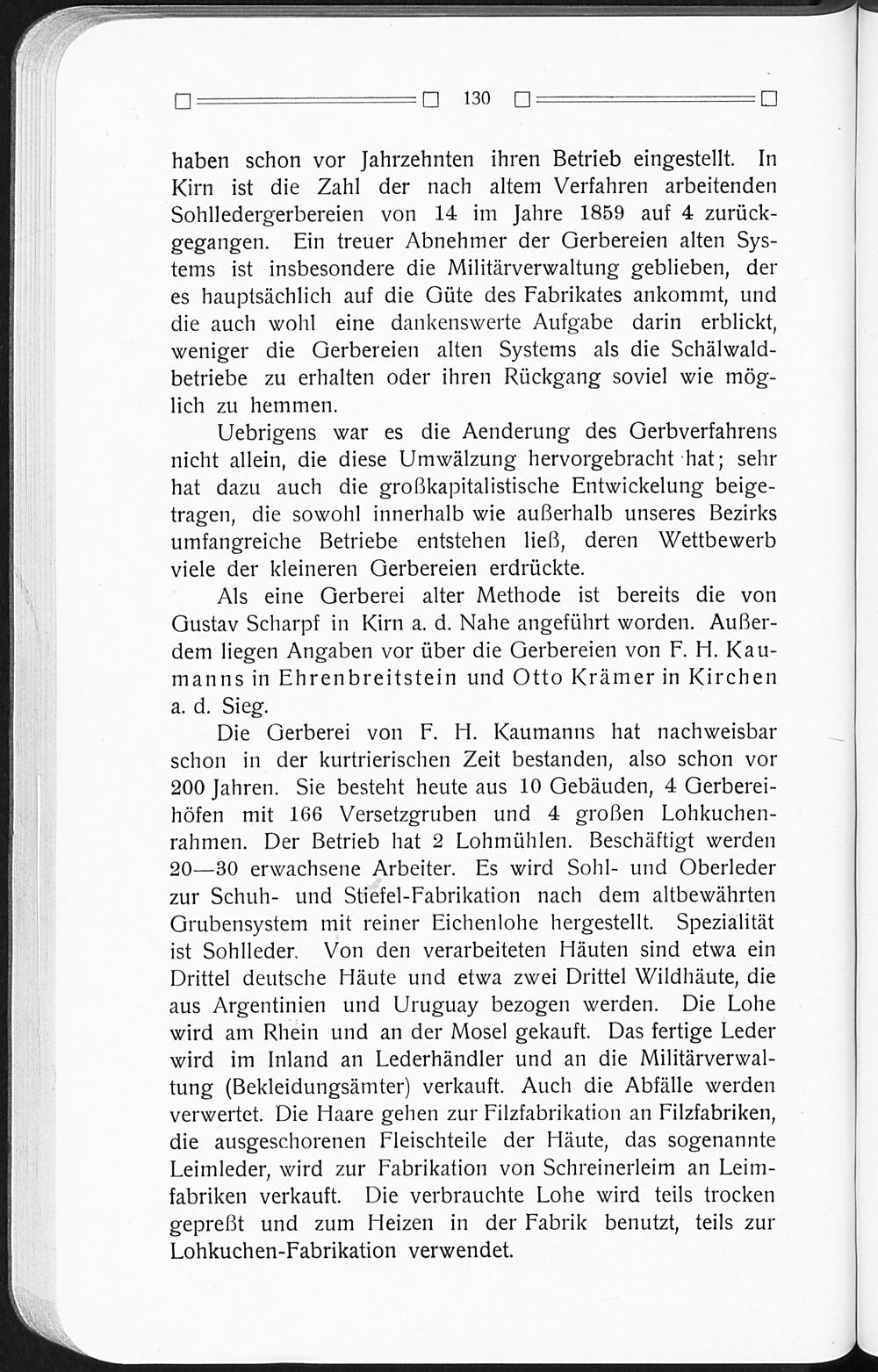 130

haben schon vor Jahrzehnten ihren Betrieb eingestellt. In Kirn ist die Zahl der nach altem Verfahren arbeitenden Sohlledergerbereien von 14 im Jahre 1859 auf 4 zurückgegangen. Ein treuer Abnehmer der Gerbereien alten Systems ist insbesondere die Militärverwaltung geblieben, der es hauptsächlich auf die Güte des Fabrikates ankommt, und die auch wohl eine dankenswerte Aufgabe darin erblickt, weniger die Gerbereien alten Systems als die Schälwaldbetriebe zu erhalten oder ihren Rückgang soviel wie möglich zu hemmen.

Uebrigens war es die Aenderung des Gerbverfahrens nicht allein, die diese Umwälzung hervorgebracht hat; sehr hat dazu auch die großkapitalistische Entwickelung beigetragen, die sowohl innerhalb wie außerhalb unseres Bezirks umfangreiche Betriebe entstehen ließ, deren Wettbewerb viele der kleineren Gerbereien erdrückte.

Als eine Gerberei alter Methode ist bereits die von Gustav Scharpf in Kirn a. d. Nahe angeführt worden. Außerdem liegen Angaben vor über die Gerbereien von F. H. Kaumanns in Ehrenbreitstein und Otto Krämer in Kirchen a. d. Sieg.

Die Gerberei von F. H. Kaumanns hat nachweisbar schon in der kurtrierischen Zeit bestanden, also schon vor 200 Jahren. Sie besteht heute aus 10 Gebäuden, 4 Gerbereihöfen mit 166 Versetzgruben und 4 großen Lohkuchenrahmen. Der Betrieb hat 2 Lohmühlen. Beschäftigt werden 20—30 erwachsene Arbeiter. Es wird Sohl- und Oberleder zur Schuh- und Stiefel-Fabrikation nach dem altbewährten Grubensystem mit reiner Eichenlohe hergestellt. Spezialität ist Sohlleder. Von den verarbeiteten Häuten sind etwa ein Drittel deutsche Häute und etwa zwei Drittel Wildhäute, die aus Argentinien und Uruguay bezogen werden. Die Lohe wird am Rhein und an der Mosel gekauft. Das fertige Leder wird im Inland an Lederhändler und an die Militärverwaltung (Bekleidungsämter) verkauft. Auch die Abfälle werden verwertet. Die Haare gehen zur Filzfabrikation an Filzfabriken, die ausgeschorenen Fleischteile der Häute, das sogenannte Leimleder, wird zur Fabrikation von Schreinerleim an Leimfabriken verkauft. Die verbrauchte Lohe wird teils trocken gepreßt und zum Heizen in der Fabrik benutzt, teils zur Lohkuchen-Fabrikation verwendet.